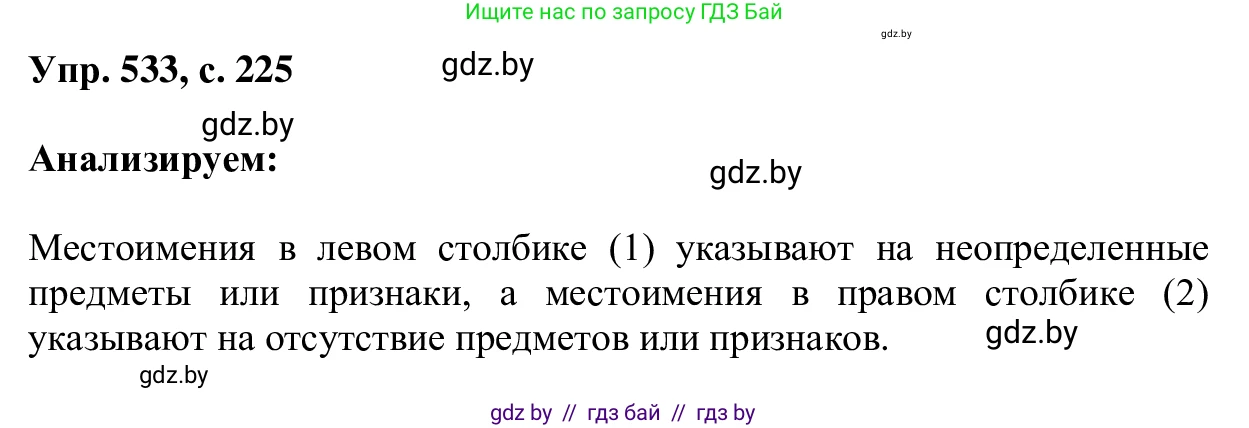 Ищите нас по запросу ГДЗ Бай

gdz.by

Упр. 533, с. 225

gdz.by

gdz.by

Анализируем:

gdz.by

Местоимения в левом столбике (1) указывают на неопределенные предметы или признаки, а местоимения в правом столбике (2) указывают на отсутствие предметов или признаков.

gdz.by

gdz.by

gdz by // гдз бай // гдз by